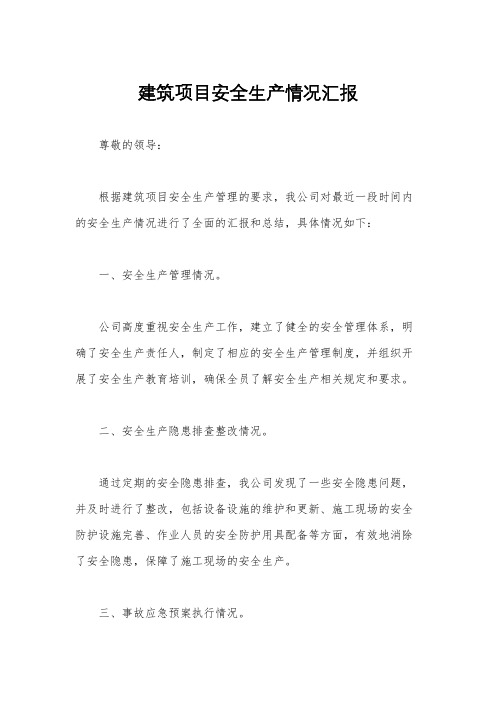 建筑项目安全生产情况汇报

尊敬的领导：

根据建筑项目安全生产管理的要求，我公司对最近一段时间内的安全生产情况进行了全面的汇报和总结，具体情况如下：

一、安全生产管理情况。

公司高度重视安全生产工作，建立了健全的安全管理体系，明确了安全生产责任人，制定了相应的安全生产管理制度，并组织开展了安全生产教育培训，确保全员了解安全生产相关规定和要求。

二、安全生产隐患排查整改情况。

通过定期的安全隐患排查，我公司发现了一些安全隐患问题，并及时进行了整改，包括设备设施的维护和更新、施工现场的安全防护设施完善、作业人员的安全防护用具配备等方面，有效地消除了安全隐患，保障了施工现场的安全生产。

三、事故应急预案执行情况。